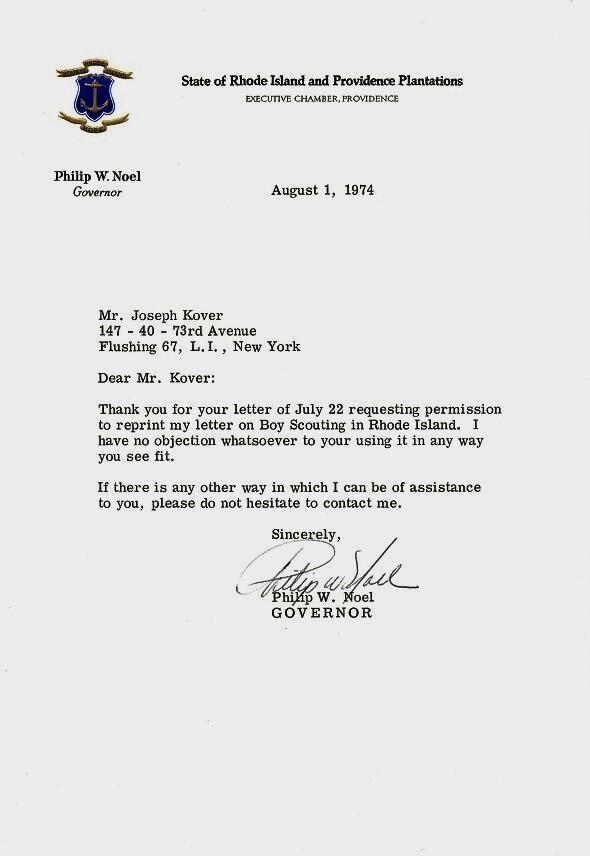 State of Rhode Island and Providence Plantations
EXECUTIVE CHAMBER, PROVIDENCE

Philip W. Noel
Governor

August 1, 1974

Mr. Joseph Kover
147 - 40 - 73rd Avenue
Flushing 67, L.I., New York

Dear Mr. Kover:

Thank you for your letter of July 22 requesting permission to reprint my letter on Boy Scouting in Rhode Island. I have no objection whatsoever to your using it in any way you see fit.

If there is any other way in which I can be of assistance to you, please do not hesitate to contact me.

Sincerely,

Philip W. Noel

Philip W. Noel
GOVERNOR